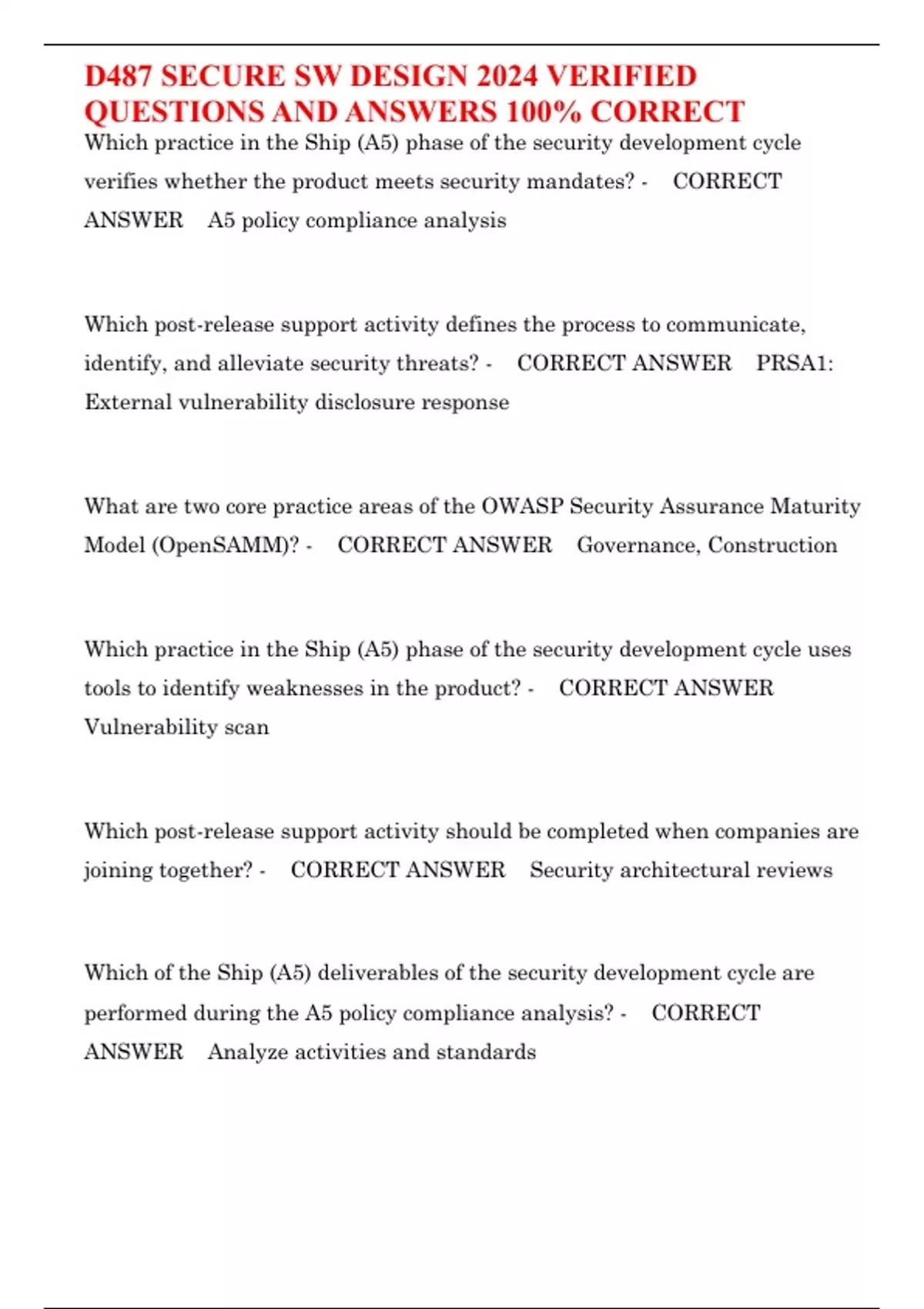 D487 SECURE SW DESIGN 2024 VERIFIED QUESTIONS AND ANSWERS 100% CORRECT

Which practice in the Ship (A5) phase of the security development cycle verifies whether the product meets security mandates? - CORRECT ANSWER A5 policy compliance analysis

Which post-release support activity defines the process to communicate, identify, and alleviate security threats? - CORRECT ANSWER PRSA1: External vulnerability disclosure response

What are two core practice areas of the OWASP Security Assurance Maturity Model (OpenSAMM)? - CORRECT ANSWER Governance, Construction

Which practice in the Ship (A5) phase of the security development cycle uses tools to identify weaknesses in the product? - CORRECT ANSWER Vulnerability scan

Which post-release support activity should be completed when companies are joining together? - CORRECT ANSWER Security architectural reviews

Which of the Ship (A5) deliverables of the security development cycle are performed during the A5 policy compliance analysis? - CORRECT ANSWER Analyze activities and standards